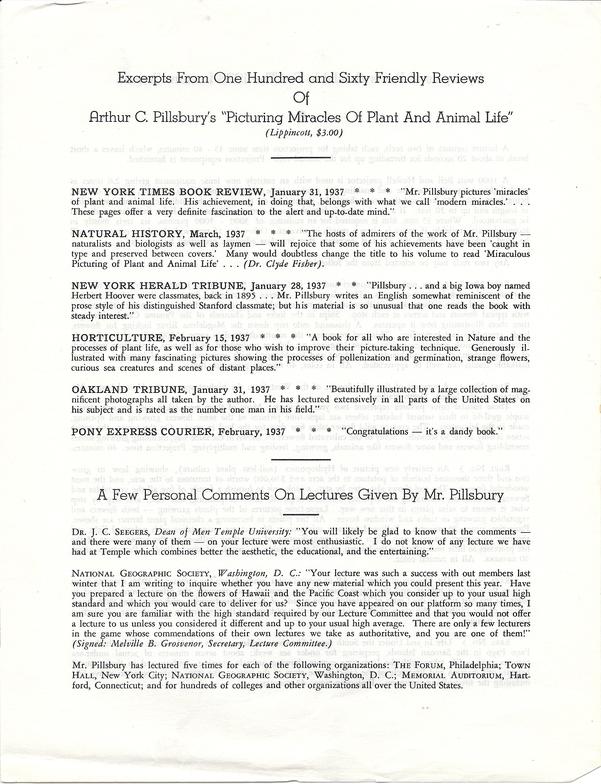 Excerpts From One Hundred and Sixty Friendly Reviews
Of
Arthur C. Pillsbury's "Picturing Miracles Of Plant And Animal Life"
(Lippincott, $3.00)

NEW YORK TIMES BOOK REVIEW, January 31, 1937 * * * "Mr. Pillsbury pictures 'miracles' of plant and animal life. His achievement, in doing that, belongs with what we call 'modern miracles.' . . . These pages offer a very definite fascination to the alert and up-to-date mind."

NATURAL HISTORY, March, 1937 * * * "The hosts of admirers of the work of Mr. Pillsbury — naturalists and biologists as well as laymen — will rejoice that some of his achievements have been 'caught in type and preserved between covers.' Many would doubtless change the title to his volume to read 'Miraculous Picturing of Plant and Animal Life' . . . (Dr. Clyde Fisher).

NEW YORK HERALD TRIBUNE, January 28, 1937 * * "Pillsbury . . . and a big Iowa boy named Herbert Hoover were classmates, back in 1895 . . . Mr. Pillsbury writes an English somewhat reminiscent of the prose style of his distinguished Stanford classmate; but his material is so unusual that one reads the book with steady interest."

HORTICULTURE, February 15, 1937 * * * "A book for all who are interested in Nature and the processes of plant life, as well as for those who wish to improve their picture-taking technique. Generously illustrated with many fascinating pictures showing the processes of pollenization and germination, strange flowers, curious sea creatures and scenes of distant places."

OAKLAND TRIBUNE, January 31, 1937 * * * "Beautifully illustrated by a large collection of magnificent photographs all taken by the author. He has lectured extensively in all parts of the United States on his subject and is rated as the number one man in his field."

PONY EXPRESS COURIER, February, 1937 * * * "Congratulations — it's a dandy book."

A Few Personal Comments On Lectures Given By Mr. Pillsbury

DR. J. C. SEEGERS, Dean of Men Temple University: "You will likely be glad to know that the comments — and there were many of them — on your lecture were most enthusiastic. I do not know of any lecture we have had at Temple which combines better the aesthetic, the educational, and the entertaining."

NATIONAL GEOGRAPHIC SOCIETY, Washington, D. C.: "Your lecture was such a success with out members last winter that I am writing to inquire whether you have any new material which you could present this year. Have you prepared a lecture on the flowers of Hawaii and the Pacific Coast which you consider up to your usual high standard and which you would care to deliver for us? Since you have appeared on our platform so many times, I am sure you are familiar with the high standard required by our Lecture Committee and that you would not offer a lecture to us unless you considered it different and up to your usual high average. There are only a few lecturers in the game whose commendations of their own lectures we take as authoritative, and you are one of them!" (Signed: Melville B. Grosvenor, Secretary, Lecture Committee.)

Mr. Pillsbury has lectured five times for each of the following organizations: THE FORUM, Philadelphia; TOWN HALL, New York City; NATIONAL GEOGRAPHIC SOCIETY, Washington, D. C.; MEMORIAL AUDITORIUM, Hartford, Connecticut; and for hundreds of colleges and other organizations all over the United States.